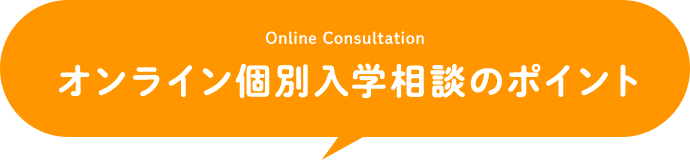 Online Consultation

オンライン個別入学相談のポイント